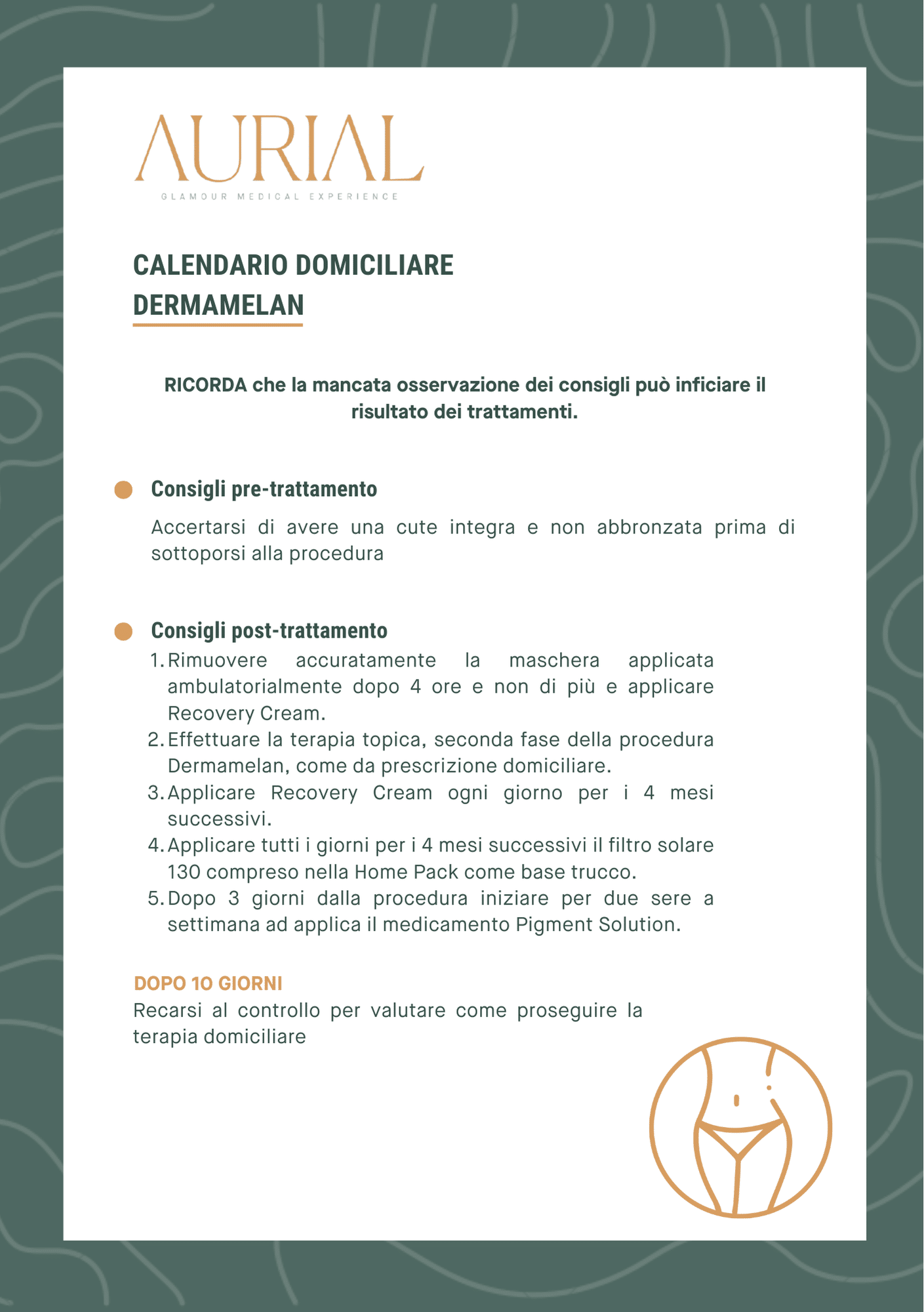 AURIAL
GLAMOUR MEDICAL EXPERIENCE

CALENDARIO DOMICILIARE
DERMAMELAN

RICORDA che la mancata osservazione dei consigli può inficiare il risultato dei trattamenti.

Consigli pre-trattamento

Accertarsi di avere una cute integra e non abbronzata prima di sottoporsi alla procedura

Consigli post-trattamento

1. Rimuovere accuratamente la maschera applicata ambulatorialmente dopo 4 ore e non di più e applicare Recovery Cream.
2. Effettuare la terapia topica, seconda fase della procedura Dermamelan, come da prescrizione domiciliare.
3. Applicare Recovery Cream ogni giorno per i 4 mesi successivi.
4. Applicare tutti i giorni per i 4 mesi successivi il filtro solare 130 compreso nella Home Pack come base trucco.
5. Dopo 3 giorni dalla procedura iniziare per due sere a settimana ad applica il medicamento Pigment Solution.

DOPO 10 GIORNI
Recarsi al controllo per valutare come proseguire la terapia domiciliare